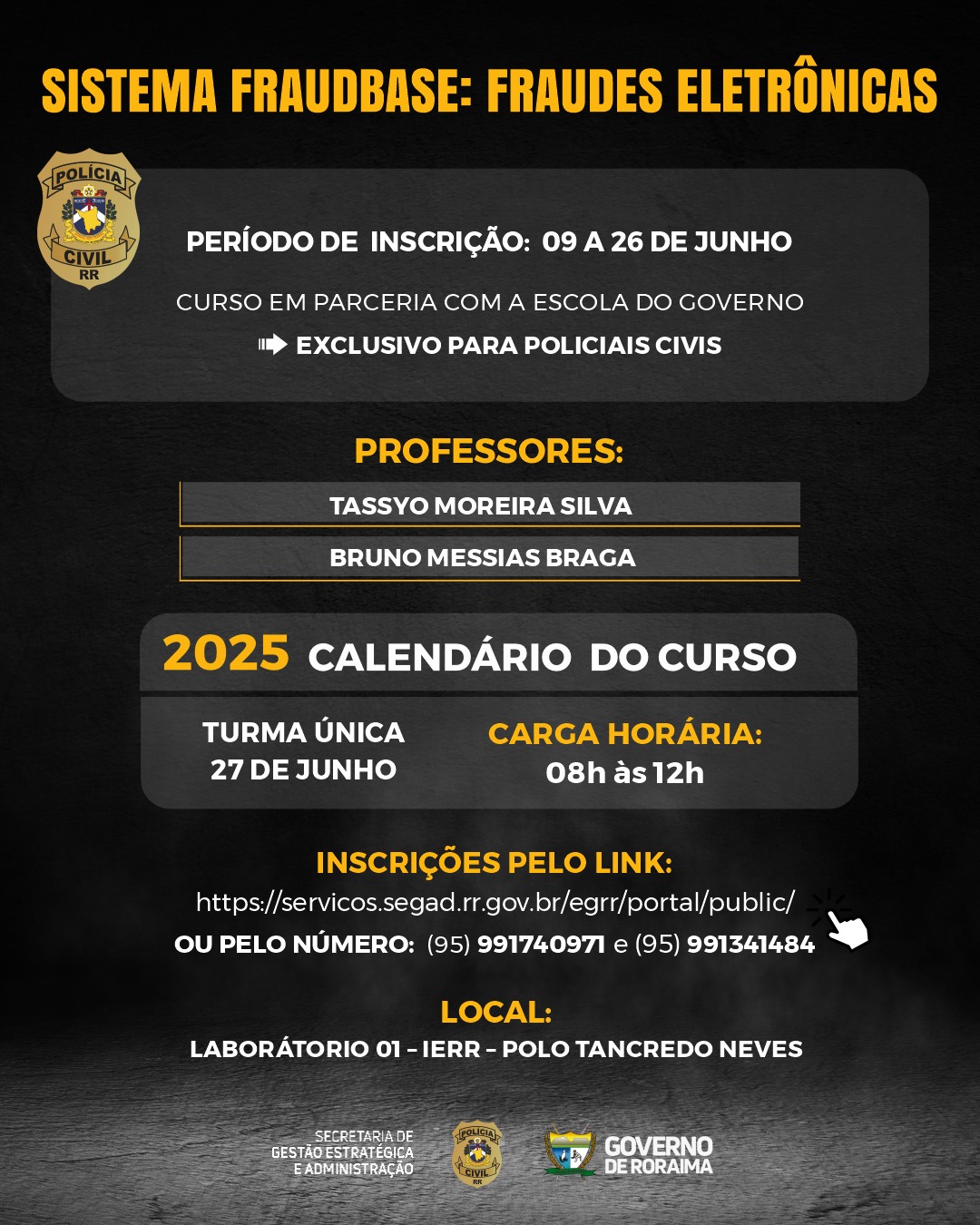 SISTEMA FRAUDBASE: FRAUDES ELETRÔNICAS

POLÍCIA CIVIL RR

PERÍODO DE INSCRIÇÃO: 09 A 26 DE JUNHO

CURSO EM PARCERIA COM A ESCOLA DO GOVERNO

EXCLUSIVO PARA POLICIAIS CIVIS

PROFESSORES:

TASSYO MOREIRA SILVA

BRUNO MESSIAS BRAGA

2025 CALENDÁRIO DO CURSO

TURMA ÚNICA
27 DE JUNHO

CARGA HORÁRIA:
08h às 12h

INSCRIÇÕES PELO LINK:
https://servicos.segad.rr.gov.br/egrr/portal/public/
OU PELO NÚMERO: (95) 991740971 e (95) 991341484

LOCAL:
LABORÁTORIO 01 – IERR – POLO TANCREDO NEVES

SECRETARIA DE GESTÃO ESTRATÉGICA E ADMINISTRAÇÃO

POLÍCIA CIVIL RR

GOVERNO DE RORAIMA